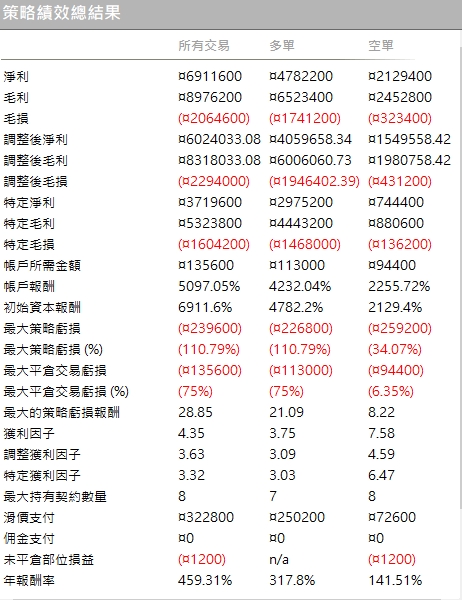 策略績效總結果

|  | 所有交易 | 多單 | 空單 |
|---|---|---|---|
| 淨利 | ¤6911600 | ¤4782200 | ¤2129400 |
| 毛利 | ¤8976200 | ¤6523400 | ¤2452800 |
| 毛損 | (¤2064600) | (¤1741200) | (¤323400) |
| 調整後淨利 | ¤6024033.08 | ¤4059658.34 | ¤1549558.42 |
| 調整後毛利 | ¤8318033.08 | ¤6006060.73 | ¤1980758.42 |
| 調整後毛損 | (¤2294000) | (¤1946402.39) | (¤431200) |
| 特定淨利 | ¤3719600 | ¤2975200 | ¤744400 |
| 特定毛利 | ¤5323800 | ¤4443200 | ¤880600 |
| 特定毛損 | (¤1604200) | (¤1468000) | (¤136200) |
| 帳戶所需金額 | ¤135600 | ¤113000 | ¤94400 |
| 帳戶報酬 | 5097.05% | 4232.04% | 2255.72% |
| 初始資本報酬 | 6911.6% | 4782.2% | 2129.4% |
| 最大策略虧損 | (¤239600) | (¤226800) | (¤259200) |
| 最大策略虧損 (%) | (110.79%) | (110.79%) | (34.07%) |
| 最大平倉交易虧損 | (¤135600) | (¤113000) | (¤94400) |
| 最大平倉交易虧損 (%) | (75%) | (75%) | (6.35%) |
| 最大的策略虧損報酬 | 28.85 | 21.09 | 8.22 |
| 獲利因子 | 4.35 | 3.75 | 7.58 |
| 調整獲利因子 | 3.63 | 3.09 | 4.59 |
| 特定獲利因子 | 3.32 | 3.03 | 6.47 |
| 最大持有契約數量 | 8 | 7 | 8 |
| 滑價支付 | ¤322800 | ¤250200 | ¤72600 |
| 佣金支付 | ¤0 | ¤0 | ¤0 |
| 未平倉部位損益 | (¤1200) | n/a | (¤1200) |
| 年報酬率 | 459.31% | 317.8% | 141.51% |